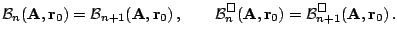 $\mathcal{B}_n(\mathbf{A}, \mathbf{r}_0) = \mathcal{B}_{n+1}(\mathbf{A}, \mathbf{r}_0)\,, \qquad \mathcal{B}_n^{\square}(\mathbf{A}, \mathbf{r}_0) = \mathcal{B}_{n+1}^{\square}(\mathbf{A}, \mathbf{r}_0)\,.$